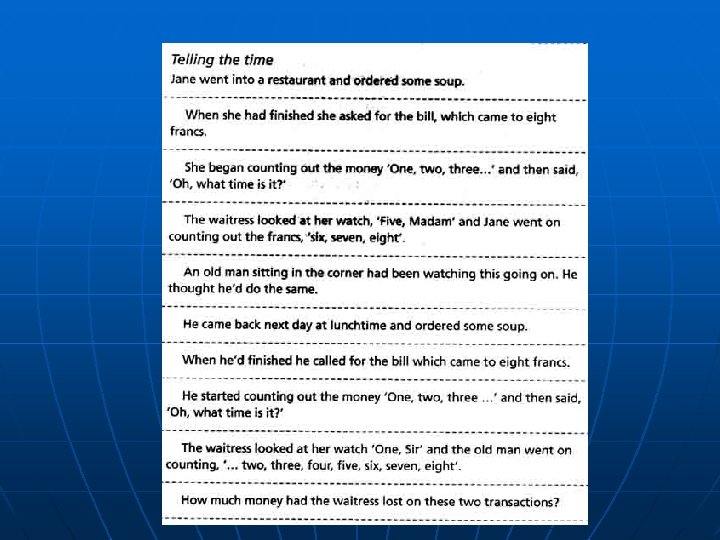 Telling the time

Jane went into a restaurant and ordered some soup.

When she had finished she asked for the bill, which came to eight francs.

She began counting out the money 'One, two, three...' and then said, 'Oh, what time is it?'

The waitress looked at her watch, 'Five, Madam' and Jane went on counting out the francs, 'six, seven, eight'.

An old man sitting in the corner had been watching this going on. He thought he'd do the same.

He came back next day at lunchtime and ordered some soup.

When he'd finished he called for the bill which came to eight francs.

He started counting out the money 'One, two, three ...' and then said, 'Oh, what time is it?'

The waitress looked at her watch 'One, Sir' and the old man went on counting, '... two, three, four, five, six, seven, eight'.

How much money had the waitress lost on these two transactions?